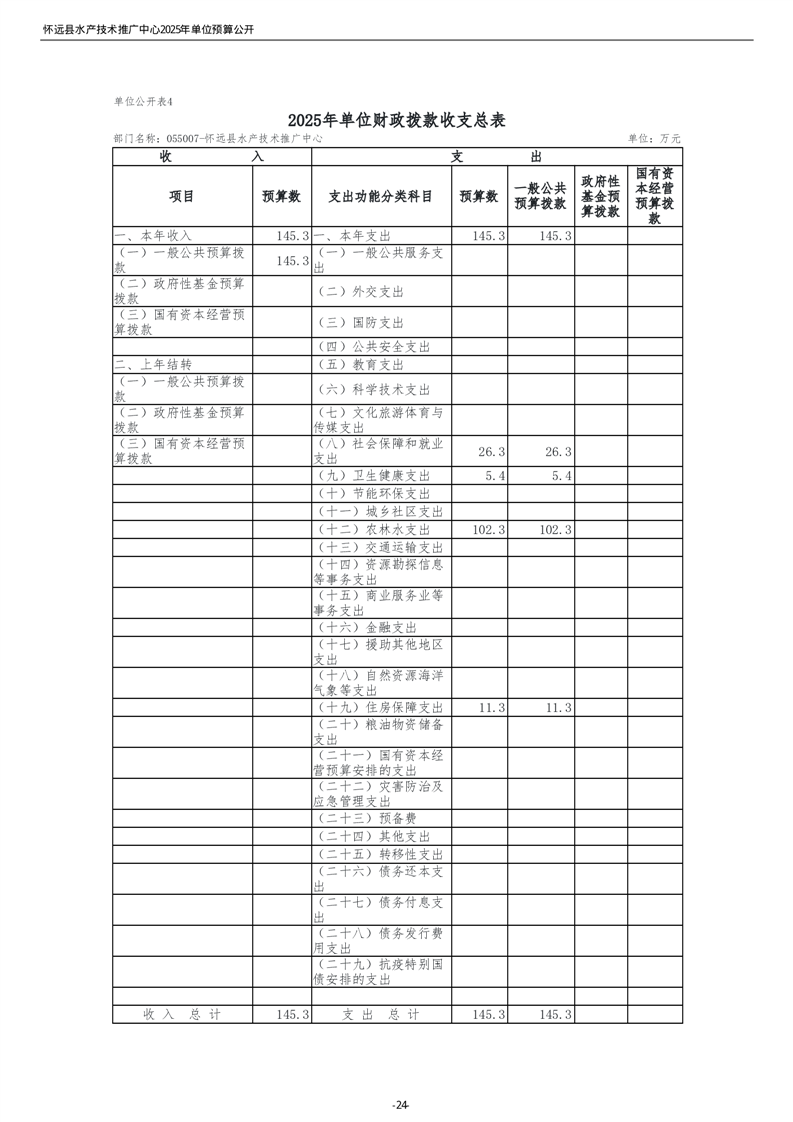 怀远县水产技术推广中心2025年单位预算公开

单位公开表4

2025年单位财政拨款收支总表

部门名称：055007-怀远县水产技术推广中心　　　　单位：万元

| 收 入 | | 支 出 | | | | |
|---|---|---|---|---|---|---|
| 项目 | 预算数 | 支出功能分类科目 | 预算数 | 一般公共预算拨款 | 政府性基金预算拨款 | 国有资本经营预算拨款 |
| 一、本年收入 | 145.3 | 一、本年支出 | 145.3 | 145.3 | | |
| （一）一般公共预算拨款 | 145.3 | （一）一般公共服务支出 | | | | |
| （二）政府性基金预算拨款 | | （二）外交支出 | | | | |
| （三）国有资本经营预算拨款 | | （三）国防支出 | | | | |
| | | （四）公共安全支出 | | | | |
| 二、上年结转 | | （五）教育支出 | | | | |
| （一）一般公共预算拨款 | | （六）科学技术支出 | | | | |
| （二）政府性基金预算拨款 | | （七）文化旅游体育与传媒支出 | | | | |
| （三）国有资本经营预算拨款 | | （八）社会保障和就业支出 | 26.3 | 26.3 | | |
| | | （九）卫生健康支出 | 5.4 | 5.4 | | |
| | | （十）节能环保支出 | | | | |
| | | （十一）城乡社区支出 | | | | |
| | | （十二）农林水支出 | 102.3 | 102.3 | | |
| | | （十三）交通运输支出 | | | | |
| | | （十四）资源勘探信息等事务支出 | | | | |
| | | （十五）商业服务业等事务支出 | | | | |
| | | （十六）金融支出 | | | | |
| | | （十七）援助其他地区支出 | | | | |
| | | （十八）自然资源海洋气象等支出 | | | | |
| | | （十九）住房保障支出 | 11.3 | 11.3 | | |
| | | （二十）粮油物资储备支出 | | | | |
| | | （二十一）国有资本经营预算安排的支出 | | | | |
| | | （二十二）灾害防治及应急管理支出 | | | | |
| | | （二十三）预备费 | | | | |
| | | （二十四）其他支出 | | | | |
| | | （二十五）转移性支出 | | | | |
| | | （二十六）债务还本支出 | | | | |
| | | （二十七）债务付息支出 | | | | |
| | | （二十八）债务发行费用支出 | | | | |
| | | （二十九）抗疫特别国债安排的支出 | | | | |
| | | | | | | |
| 收 入 总 计 | 145.3 | 支 出 总 计 | 145.3 | 145.3 | | |

-24-